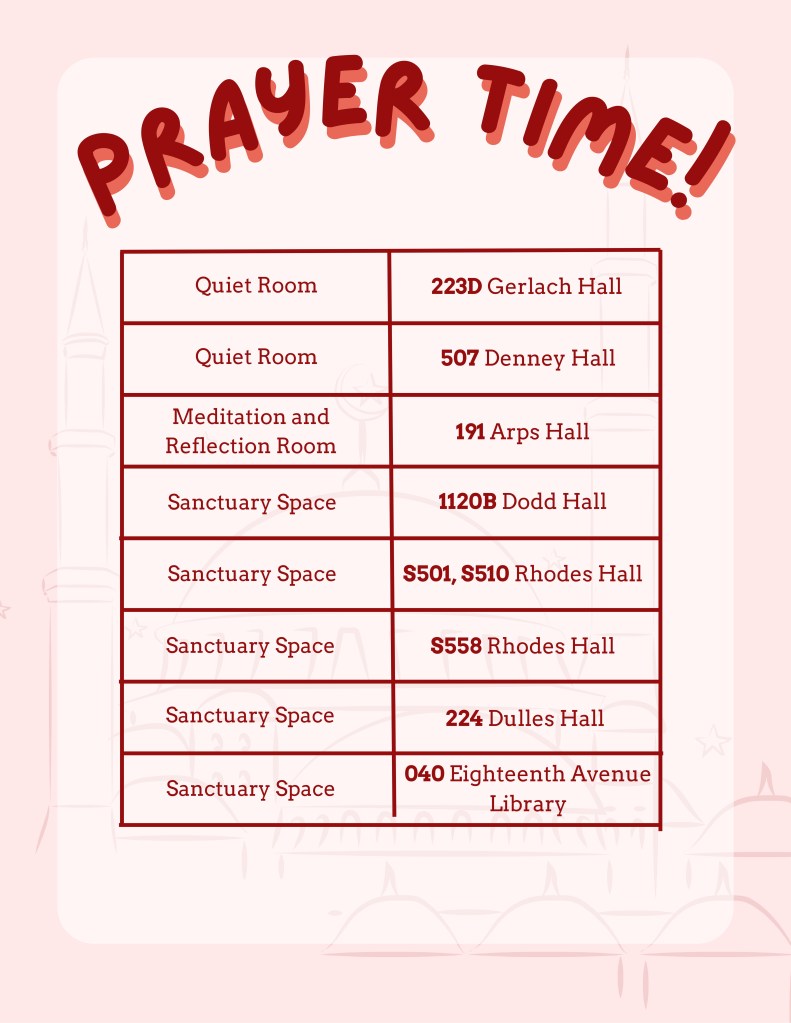 PRAYER TIME!

| Quiet Room | 223D Gerlach Hall |
|---|---|
| Quiet Room | 507 Denney Hall |
| Meditation and Reflection Room | 191 Arps Hall |
| Sanctuary Space | 1120B Dodd Hall |
| Sanctuary Space | S501, S510 Rhodes Hall |
| Sanctuary Space | S558 Rhodes Hall |
| Sanctuary Space | 224 Dulles Hall |
| Sanctuary Space | 040 Eighteenth Avenue Library |